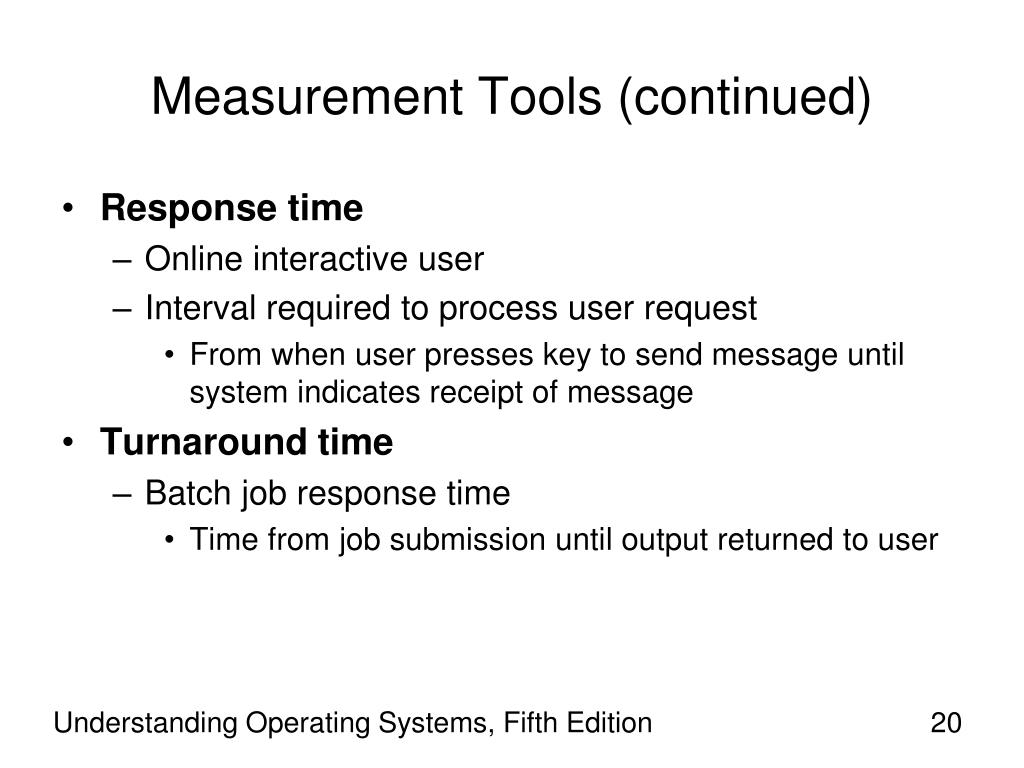 Measurement Tools (continued)

• Response time
– Online interactive user
– Interval required to process user request
• From when user presses key to send message until system indicates receipt of message
• Turnaround time
– Batch job response time
• Time from job submission until output returned to user

Understanding Operating Systems, Fifth Edition

20